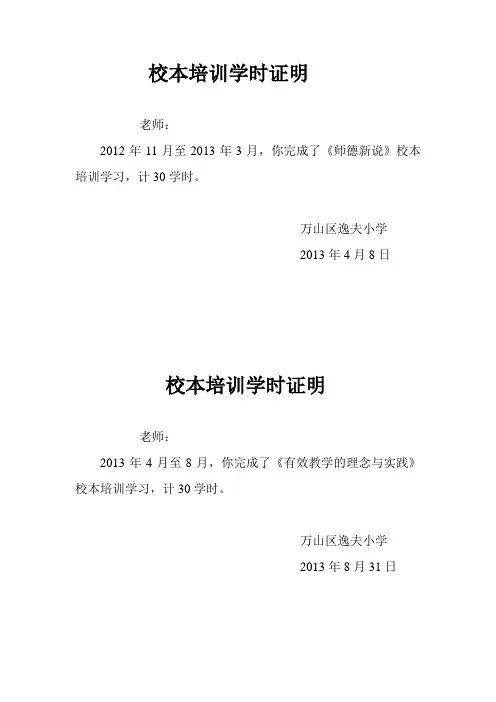 校本培训学时证明

老师：

2012 年 11 月至 2013 年 3 月，你完成了《师德新说》校本培训学习，计 30 学时。

万山区逸夫小学

2013 年 4 月 8 日

校本培训学时证明

老师：

2013 年 4 月至 8 月，你完成了《有效教学的理念与实践》校本培训学习，计 30 学时。

万山区逸夫小学

2013 年 8 月 31 日